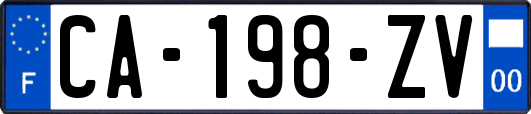 F
CA-198-ZV
00